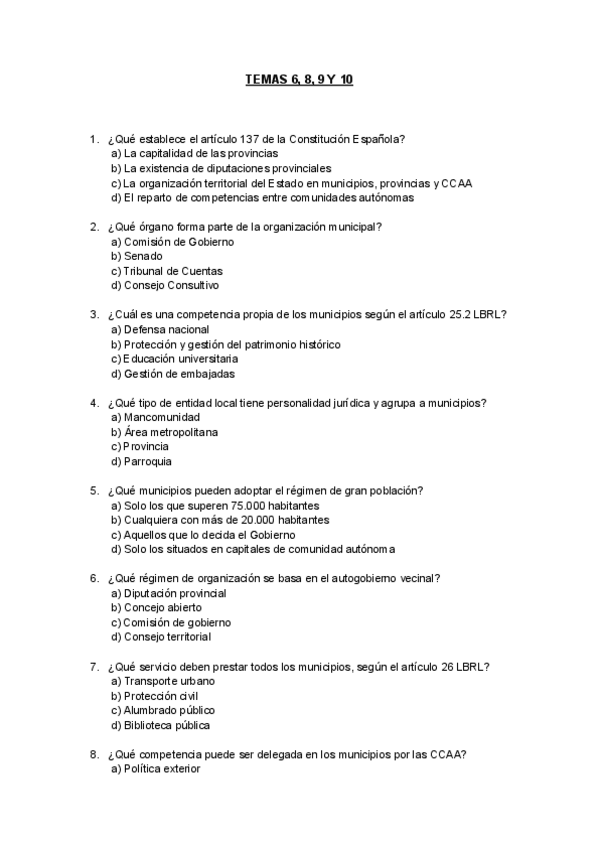 TEMAS 6, 8, 9 Y 10

1. ¿Qué establece el artículo 137 de la Constitución Española?
a) La capitalidad de las provincias
b) La existencia de diputaciones provinciales
c) La organización territorial del Estado en municipios, provincias y CCAA
d) El reparto de competencias entre comunidades autónomas

2. ¿Qué órgano forma parte de la organización municipal?
a) Comisión de Gobierno
b) Senado
c) Tribunal de Cuentas
d) Consejo Consultivo

3. ¿Cuál es una competencia propia de los municipios según el artículo 25.2 LBRL?
a) Defensa nacional
b) Protección y gestión del patrimonio histórico
c) Educación universitaria
d) Gestión de embajadas

4. ¿Qué tipo de entidad local tiene personalidad jurídica y agrupa a municipios?
a) Mancomunidad
b) Área metropolitana
c) Provincia
d) Parroquia

5. ¿Qué municipios pueden adoptar el régimen de gran población?
a) Solo los que superen 75.000 habitantes
b) Cualquiera con más de 20.000 habitantes
c) Aquellos que lo decida el Gobierno
d) Solo los situados en capitales de comunidad autónoma

6. ¿Qué régimen de organización se basa en el autogobierno vecinal?
a) Diputación provincial
b) Concejo abierto
c) Comisión de gobierno
d) Consejo territorial

7. ¿Qué servicio deben prestar todos los municipios, según el artículo 26 LBRL?
a) Transporte urbano
b) Protección civil
c) Alumbrado público
d) Biblioteca pública

8. ¿Qué competencia puede ser delegada en los municipios por las CCAA?
a) Política exterior